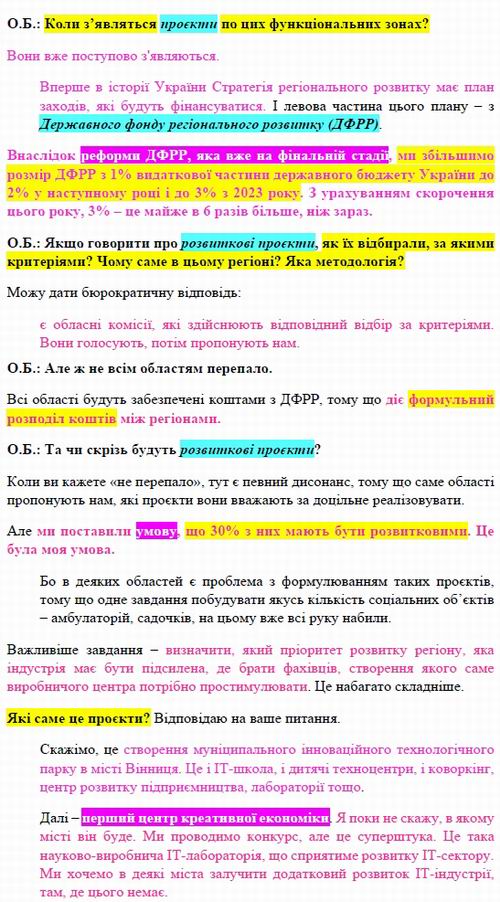 О.Б.: Коли з'являться проєкти по цих функціональних зонах?

Вони вже поступово з'являються.

Вперше в історії України Стратегія регіонального розвитку має план заходів, які будуть фінансуватися. І левова частина цього плану – з Державного фонду регіонального розвитку (ДФРР).

Внаслідок реформи ДФРР, яка вже на фінальній стадії, ми збільшимо розмір ДФРР з 1% видаткової частини державного бюджету України до 2% у наступному році і до 3% з 2023 року. З урахуванням скорочення цього року, 3% – це майже в 6 разів більше, ніж зараз.

О.Б.: Якщо говорити про розвиткові проєкти, як їх відбирали, за якими критеріями? Чому саме в цьому регіоні? Яка методологія?

Можу дати бюрократичну відповідь:

є обласні комісії, які здійснюють відповідний відбір за критеріями. Вони голосують, потім пропонують нам.

О.Б.: Але ж не всім областям перепало.

Всі області будуть забезпечені коштами з ДФРР, тому що діє формульний розподіл коштів між регіонами.

О.Б.: Та чи скрізь будуть розвиткові проєкти?

Коли ви кажете «не перепало», тут є певний дисонанс, тому що саме області пропонують нам, які проєкти вони вважають за доцільне реалізовувати.

Але ми поставили умову, що 30% з них мають бути розвитковими. Це була моя умова.

Бо в деяких областей є проблема з формулюванням таких проєктів, тому що одне завдання побудувати якусь кількість соціальних об'єктів – амбулаторій, садочків, на цьому вже всі руку набили.

Важливіше завдання – визначити, який пріоритет розвитку регіону, яка індустрія має бути підсилена, де брати фахівців, створення якого саме виробничого центра потрібно простимулювати. Це набагато складніше.

Які саме це проєкти? Відповідаю на ваше питання.

Скажімо, це створення муніципального інноваційного технологічного парку в місті Вінниця. Це і IT-школа, і дитячі техноцентри, і коворкінг, центр розвитку підприємництва, лабораторії тощо.

Далі – перший центр креативної економіки. Я поки не скажу, в якому місті він буде. Ми проводимо конкурс, але це суперштука. Це така науково-виробнича IT-лабораторія, що сприятиме розвитку IT-сектору. Ми хочемо в деякі міста залучити додатковий розвиток IT-індустрії, там, де цього немає.